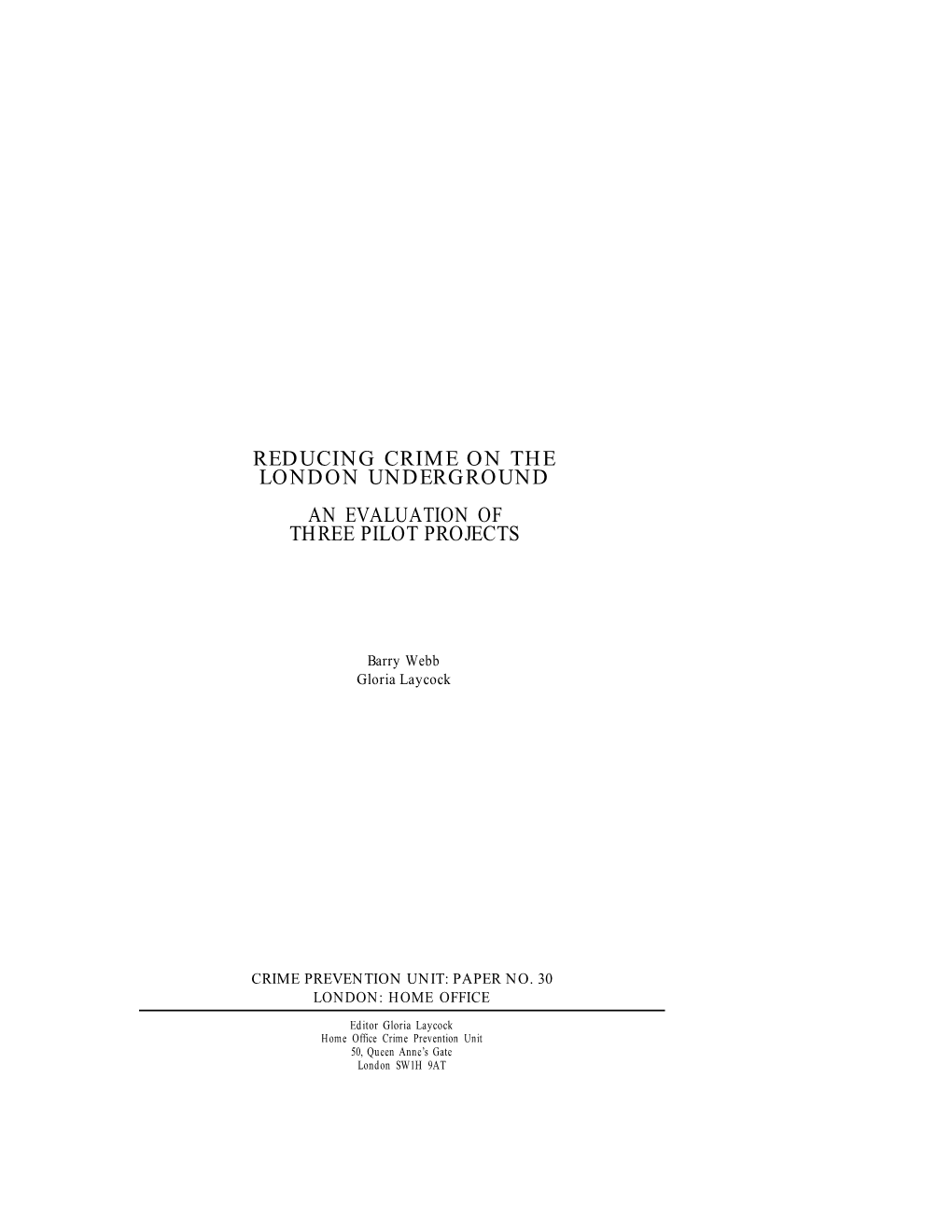 REDUCING CRIME ON THE LONDON UNDERGROUND

AN EVALUATION OF THREE PILOT PROJECTS

Barry Webb
Gloria Laycock

CRIME PREVENTION UNIT: PAPER NO. 30
LONDON: HOME OFFICE

Editor Gloria Laycock
Home Office Crime Prevention Unit
50, Queen Anne's Gate
London SW1H 9AT